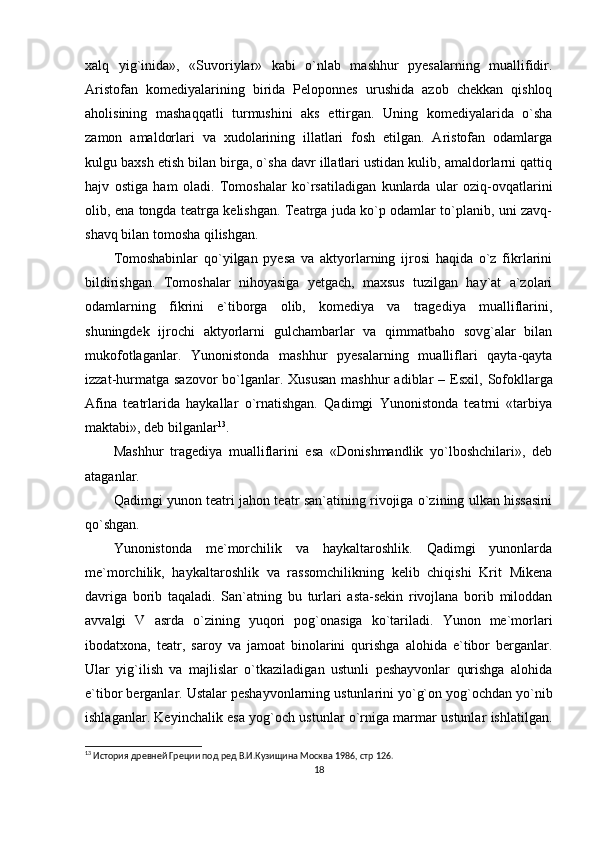 xalq yig`inida», «Suvoriylar» kabi o`nlab mashhur pyesalarning muallifidir. Aristofan komediyalarining birida Peloponnes urushida azob chekkan qishloq aholisining mashaqqatli turmushini aks ettirgan. Uning komediyalarida o`sha zamon amaldorlari va xudolarining illatlari fosh etilgan. Aristofan odamlarga kulgu baxsh etish bilan birga, o`sha davr illatlari ustidan kulib, amaldorlarni qattiq hajv ostiga ham oladi. Tomoshalar ko`rsatiladigan kunlarda ular oziq-ovqatlarini olib, ena tongda teatrga kelishgan. Teatrga juda ko`p odamlar to`planib, uni zavq-shavq bilan tomosha qilishgan.

Tomoshabinlar qo`yilgan pyesa va aktyorlarning ijrosi haqida o`z fikrlarini bildirishgan. Tomoshalar nihoyasiga yetgach, maxsus tuzilgan hay`at a`zolari odamlarning fikrini e`tiborga olib, komediya va tragediya mualliflarini, shuningdek ijrochi aktyorlarni gulchambarlar va qimmatbaho sovg`alar bilan mukofotlaganlar. Yunonistonda mashhur pyesalarning mualliflari qayta-qayta izzat-hurmatga sazovor bo`lganlar. Xususan mashhur adiblar – Esxil, Sofokllarga Afina teatrlarida haykallar o`rnatishgan. Qadimgi Yunonistonda teatrni «tarbiya maktabi», deb bilganlar$^{13}$.

Mashhur tragediya mualliflarini esa «Donishmandlik yo`lboshchilari», deb ataganlar.

Qadimgi yunon teatri jahon teatr san`atining rivojiga o`zining ulkan hissasini qo`shgan.

Yunonistonda me`morchilik va haykaltaroshlik. Qadimgi yunonlarda me`morchilik, haykaltaroshlik va rassomchilikning kelib chiqishi Krit Mikena davriga borib taqaladi. San`atning bu turlari asta-sekin rivojlana borib miloddan avvalgi V asrda o`zining yuqori pog`onasiga ko`tariladi. Yunon me`morlari ibodatxona, teatr, saroy va jamoat binolarini qurishga alohida e`tibor berganlar. Ular yig`ilish va majlislar o`tkaziladigan ustunli peshayvonlar qurishga alohida e`tibor berganlar. Ustalar peshayvonlarning ustunlarini yo`g`on yog`ochdan yo`nib ishlaganlar. Keyinchalik esa yog`och ustunlar o`rniga marmar ustunlar ishlatilgan.

$^{13}$ История древней Греции под ред В.И.Кузищина Москва 1986, стр 126.

18